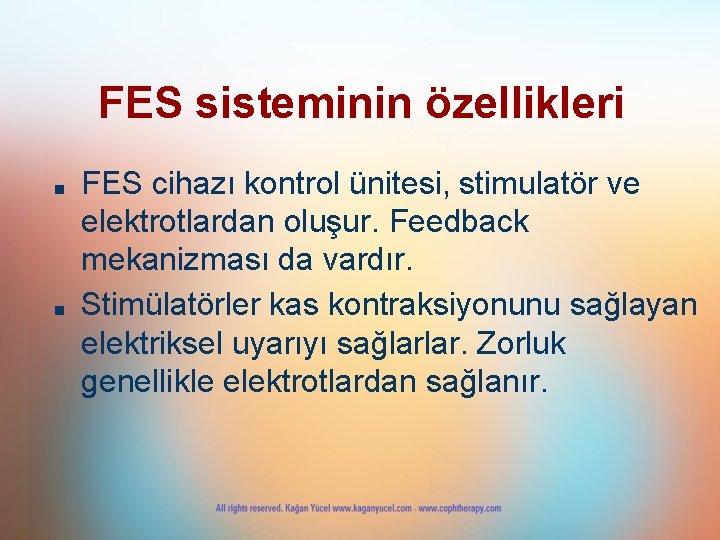 FES sisteminin özellikleri

■ FES cihazı kontrol ünitesi, stimulatör ve elektrotlardan oluşur. Feedback mekanizması da vardır.

■ Stimülatörler kas kontraksiyonunu sağlayan elektriksel uyarıyı sağlarlar. Zorluk genellikle elektrotlardan sağlanır.

All rights reserved. Kağan Yücel www.kaganyucel.com - www.cophtherapy.com